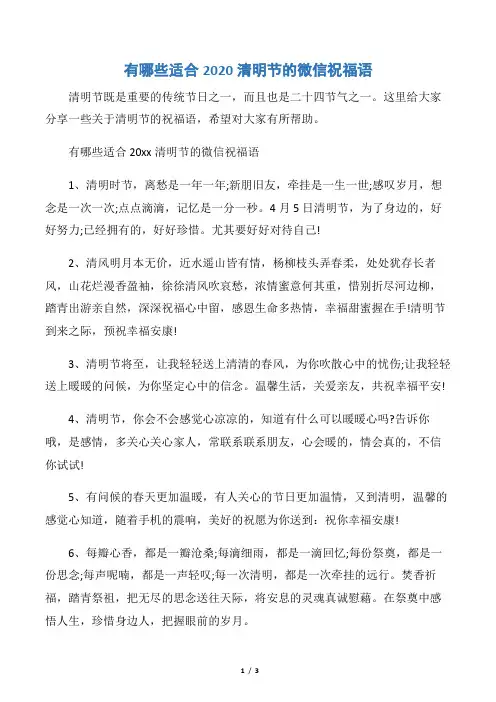 有哪些适合 2020 清明节的微信祝福语

清明节既是重要的传统节日之一，而且也是二十四节气之一。这里给大家分享一些关于清明节的祝福语，希望对大家有所帮助。

有哪些适合 20xx 清明节的微信祝福语

1、清明时节，离愁是一年一年;新朋旧友，牵挂是一生一世;感叹岁月，想念是一次一次;点点滴滴，记忆是一分一秒。4 月 5 日清明节，为了身边的，好好努力;已经拥有的，好好珍惜。尤其要好好对待自己!

2、清风明月本无价，近水遥山皆有情，杨柳枝头弄春柔，处处犹存长者风，山花烂漫香盈袖，徐徐清风吹哀愁，浓情蜜意何其重，惜别折尽河边柳，踏青出游亲自然，深深祝福心中留，感恩生命多热情，幸福甜蜜握在手!清明节到来之际，预祝幸福安康!

3、清明节将至，让我轻轻送上清清的春风，为你吹散心中的忧伤;让我轻轻送上暖暖的问候，为你坚定心中的信念。温馨生活，关爱亲友，共祝幸福平安!

4、清明节，你会不会感觉心凉凉的，知道有什么可以暖暖心吗?告诉你哦，是感情，多关心关心家人，常联系联系朋友，心会暖的，情会真的，不信你试试!

5、有问候的春天更加温暖，有人关心的节日更加温情，又到清明，温馨的感觉心知道，随着手机的震响，美好的祝愿为你送到：祝你幸福安康!

6、每瓣心香，都是一瓣沧桑;每滴细雨，都是一滴回忆;每份祭奠，都是一份思念;每声呢喃，都是一声轻叹;每一次清明，都是一次牵挂的远行。焚香祈福，踏青祭祖，把无尽的思念送往天际，将安息的灵魂真诚慰藉。在祭奠中感悟人生，珍惜身边人，把握眼前的岁月。

1 / 3